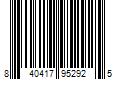 8 40417 95292 5